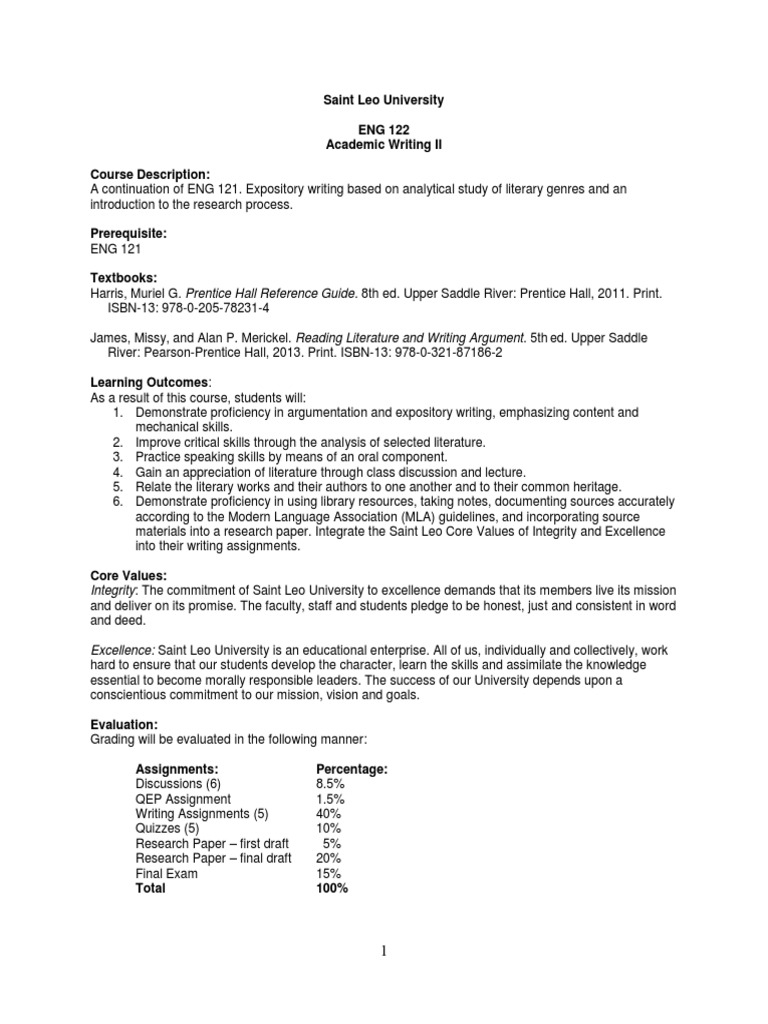 Saint Leo University

ENG 122
Academic Writing II

Course Description:
A continuation of ENG 121. Expository writing based on analytical study of literary genres and an introduction to the research process.

Prerequisite:
ENG 121

Textbooks:
Harris, Muriel G. Prentice Hall Reference Guide. 8th ed. Upper Saddle River: Prentice Hall, 2011. Print. ISBN-13: 978-0-205-78231-4

James, Missy, and Alan P. Merickel. Reading Literature and Writing Argument. 5th ed. Upper Saddle River: Pearson-Prentice Hall, 2013. Print. ISBN-13: 978-0-321-87186-2

Learning Outcomes:
As a result of this course, students will:
1. Demonstrate proficiency in argumentation and expository writing, emphasizing content and mechanical skills.
2. Improve critical skills through the analysis of selected literature.
3. Practice speaking skills by means of an oral component.
4. Gain an appreciation of literature through class discussion and lecture.
5. Relate the literary works and their authors to one another and to their common heritage.
6. Demonstrate proficiency in using library resources, taking notes, documenting sources accurately according to the Modern Language Association (MLA) guidelines, and incorporating source materials into a research paper. Integrate the Saint Leo Core Values of Integrity and Excellence into their writing assignments.

Core Values:
Integrity: The commitment of Saint Leo University to excellence demands that its members live its mission and deliver on its promise. The faculty, staff and students pledge to be honest, just and consistent in word and deed.

Excellence: Saint Leo University is an educational enterprise. All of us, individually and collectively, work hard to ensure that our students develop the character, learn the skills and assimilate the knowledge essential to become morally responsible leaders. The success of our University depends upon a conscientious commitment to our mission, vision and goals.

Evaluation:
Grading will be evaluated in the following manner:

| Assignments: | Percentage: |
|---|---|
| Discussions (6) | 8.5% |
| QEP Assignment | 1.5% |
| Writing Assignments (5) | 40% |
| Quizzes (5) | 10% |
| Research Paper – first draft | 5% |
| Research Paper – final draft | 20% |
| Final Exam | 15% |
| Total | 100% |

1